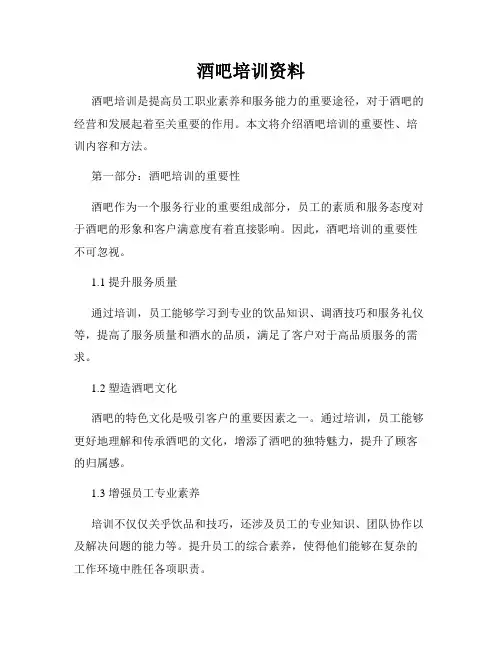 酒吧培训资料

酒吧培训是提高员工职业素养和服务能力的重要途径，对于酒吧的经营和发展起着至关重要的作用。本文将介绍酒吧培训的重要性、培训内容和方法。

第一部分：酒吧培训的重要性

酒吧作为一个服务行业的重要组成部分，员工的素质和服务态度对于酒吧的形象和客户满意度有着直接影响。因此，酒吧培训的重要性不可忽视。

1.1 提升服务质量

通过培训，员工能够学习到专业的饮品知识、调酒技巧和服务礼仪等，提高了服务质量和酒水的品质，满足了客户对于高品质服务的需求。

1.2 塑造酒吧文化

酒吧的特色文化是吸引客户的重要因素之一。通过培训，员工能够更好地理解和传承酒吧的文化，增添了酒吧的独特魅力，提升了顾客的归属感。

1.3 增强员工专业素养

培训不仅仅关乎饮品和技巧，还涉及员工的专业知识、团队协作以及解决问题的能力等。提升员工的综合素养，使得他们能够在复杂的工作环境中胜任各项职责。